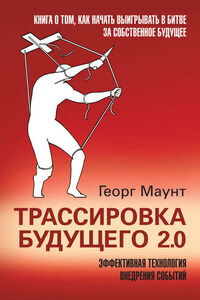 КНИГА О ТОМ, КАК НАЧАТЬ ВЫИГРЫВАТЬ В БИТВЕ ЗА СОБСТВЕННОЕ БУДУЩЕЕ

Георг Маунт

ТРАССИРОВКА БУДУЩЕГО 2.0

ЭФФЕКТИВНАЯ ТЕХНОЛОГИЯ ВНЕДРЕНИЯ СОБЫТИЙ